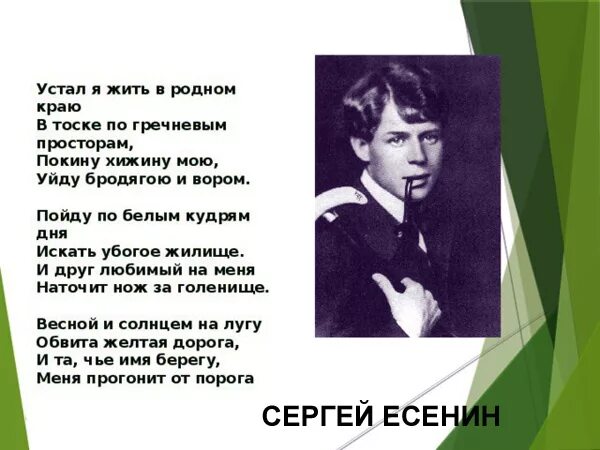 Устал я жить в родном краю
В тоске по гречневым просторам,
Покину хижину мою,
Уйду бродягою и вором.

Пойду по белым кудрям дня
Искать убогое жилище.
И друг любимый на меня
Наточит нож за голенище.

Весной и солнцем на лугу
Обвита желтая дорога,
И та, чье имя берегу,
Меня прогонит от порога

СЕРГЕЙ ЕСЕНИН